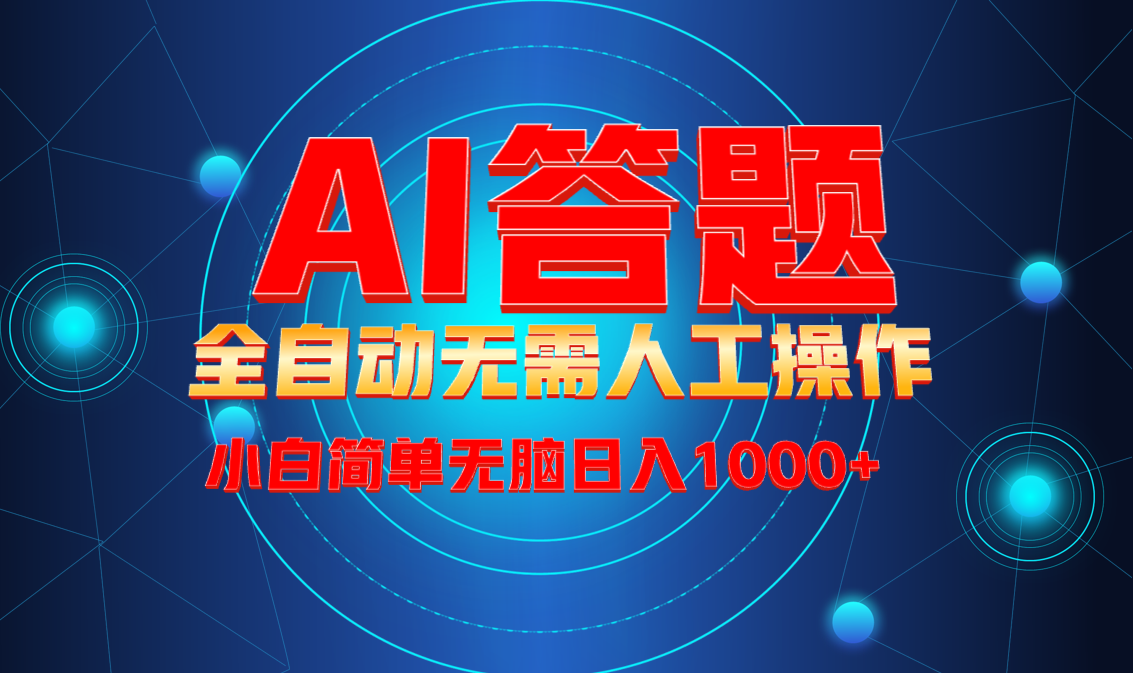 AI答题

全自动无需人工操作

小白简单无脑日入1000+